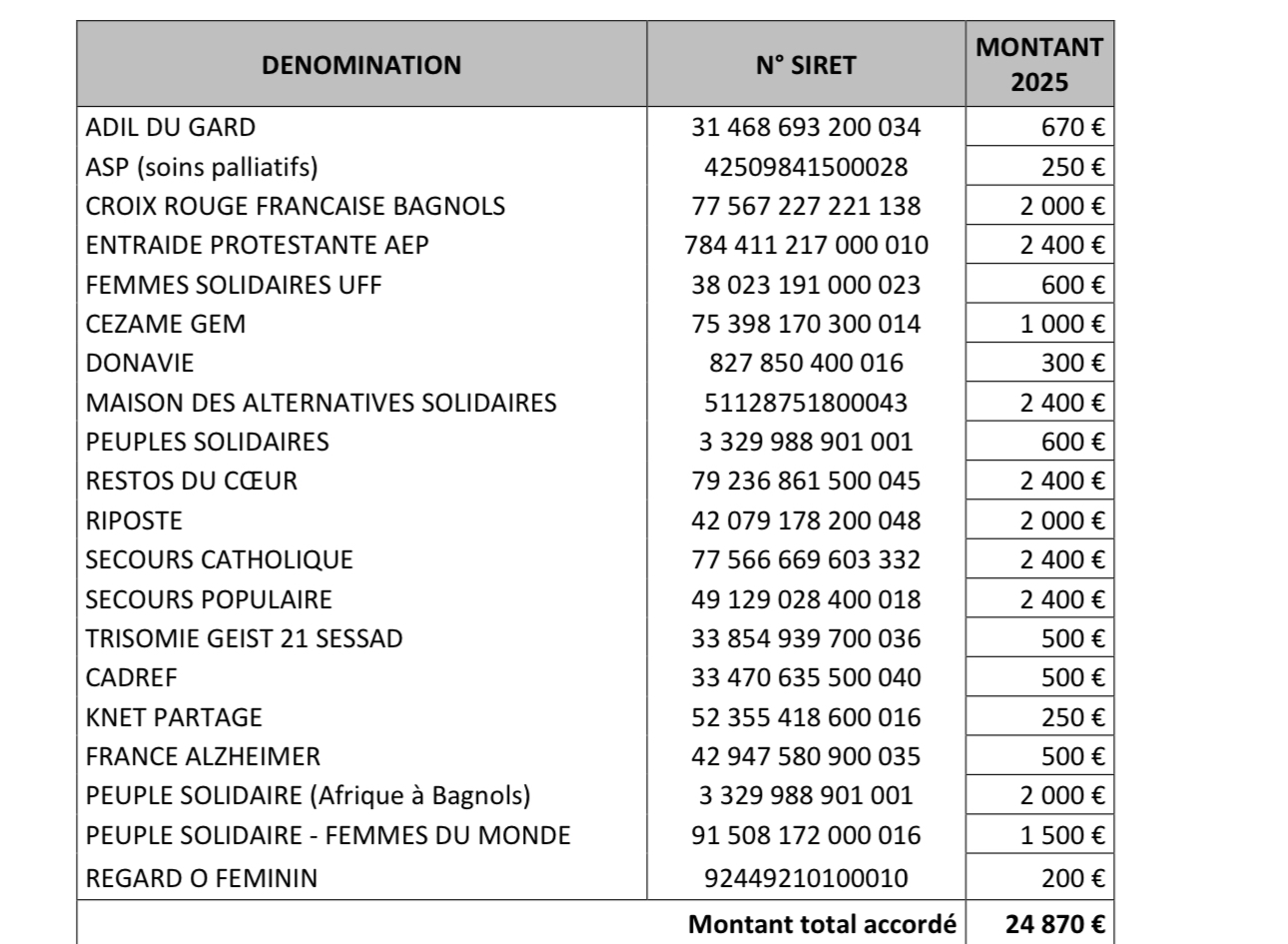 | DENOMINATION | N° SIRET | MONTANT 2025 |
|---|---|---|
| ADIL DU GARD | 31 468 693 200 034 | 670 € |
| ASP (soins palliatifs) | 42509841500028 | 250 € |
| CROIX ROUGE FRANCAISE BAGNOLS | 77 567 227 221 138 | 2 000 € |
| ENTRAIDE PROTESTANTE AEP | 784 411 217 000 010 | 2 400 € |
| FEMMES SOLIDAIRES UFF | 38 023 191 000 023 | 600 € |
| CEZAME GEM | 75 398 170 300 014 | 1 000 € |
| DONAVIE | 827 850 400 016 | 300 € |
| MAISON DES ALTERNATIVES SOLIDAIRES | 51128751800043 | 2 400 € |
| PEUPLES SOLIDAIRES | 3 329 988 901 001 | 600 € |
| RESTOS DU CŒUR | 79 236 861 500 045 | 2 400 € |
| RIPOSTE | 42 079 178 200 048 | 2 000 € |
| SECOURS CATHOLIQUE | 77 566 669 603 332 | 2 400 € |
| SECOURS POPULAIRE | 49 129 028 400 018 | 2 400 € |
| TRISOMIE GEIST 21 SESSAD | 33 854 939 700 036 | 500 € |
| CADREF | 33 470 635 500 040 | 500 € |
| KNET PARTAGE | 52 355 418 600 016 | 250 € |
| FRANCE ALZHEIMER | 42 947 580 900 035 | 500 € |
| PEUPLE SOLIDAIRE (Afrique à Bagnols) | 3 329 988 901 001 | 2 000 € |
| PEUPLE SOLIDAIRE - FEMMES DU MONDE | 91 508 172 000 016 | 1 500 € |
| REGARD O FEMININ | 92449210100010 | 200 € |
| | Montant total accordé | 24 870 € |